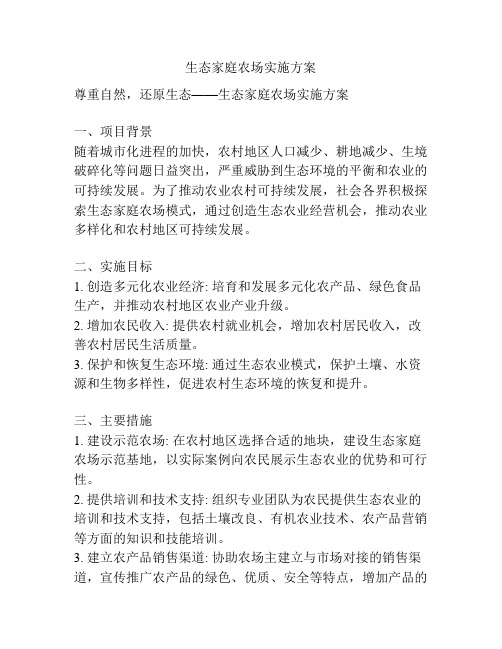 生态家庭农场实施方案

尊重自然，还原生态——生态家庭农场实施方案

一、项目背景
随着城市化进程的加快，农村地区人口减少、耕地减少、生境破碎化等问题日益突出，严重威胁到生态环境的平衡和农业的可持续发展。为了推动农业农村可持续发展，社会各界积极探索生态家庭农场模式，通过创造生态农业经营机会，推动农业多样化和农村地区可持续发展。

二、实施目标
1. 创造多元化农业经济: 培育和发展多元化农产品、绿色食品生产，并推动农村地区农业产业升级。
2. 增加农民收入: 提供农村就业机会，增加农村居民收入，改善农村居民生活质量。
3. 保护和恢复生态环境: 通过生态农业模式，保护土壤、水资源和生物多样性，促进农村生态环境的恢复和提升。

三、主要措施
1. 建设示范农场: 在农村地区选择合适的地块，建设生态家庭农场示范基地，以实际案例向农民展示生态农业的优势和可行性。
2. 提供培训和技术支持: 组织专业团队为农民提供生态农业的培训和技术支持，包括土壤改良、有机农业技术、农产品营销等方面的知识和技能培训。
3. 建立农产品销售渠道: 协助农场主建立与市场对接的销售渠道，宣传推广农产品的绿色、优质、安全等特点，增加产品的